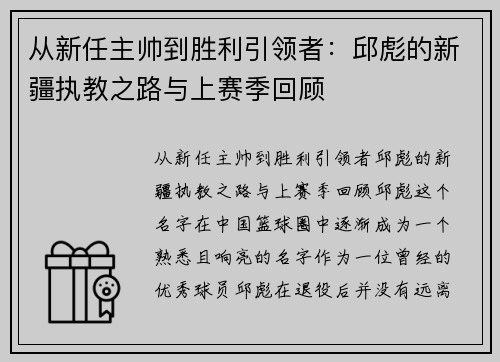 从新任主帅到胜利引领者：邱彪的新疆执教之路与上赛季回顾

从新任主帅到胜利引领者邱彪的新疆执教之路与上赛季回顾邱彪这个名字在中国篮球圈中逐渐成为一个熟悉且响亮的名字作为一位曾经的优秀球员邱彪在退役后并没有远离